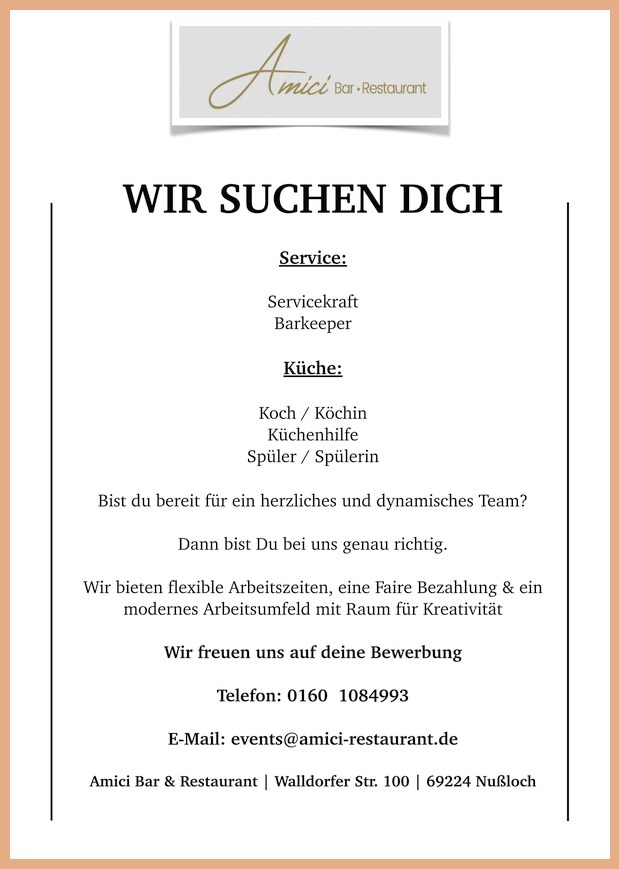 Amici Bar • Restaurant

WIR SUCHEN DICH

Service:

Servicekraft
Barkeeper

Küche:

Koch / Köchin
Küchenhilfe
Spüler / Spülerin

Bist du bereit für ein herzliches und dynamisches Team?

Dann bist Du bei uns genau richtig.

Wir bieten flexible Arbeitszeiten, eine Faire Bezahlung & ein modernes Arbeitsumfeld mit Raum für Kreativität

Wir freuen uns auf deine Bewerbung

Telefon: 0160 1084993

E-Mail: events@amici-restaurant.de

Amici Bar & Restaurant | Walldorfer Str. 100 | 69224 Nußloch